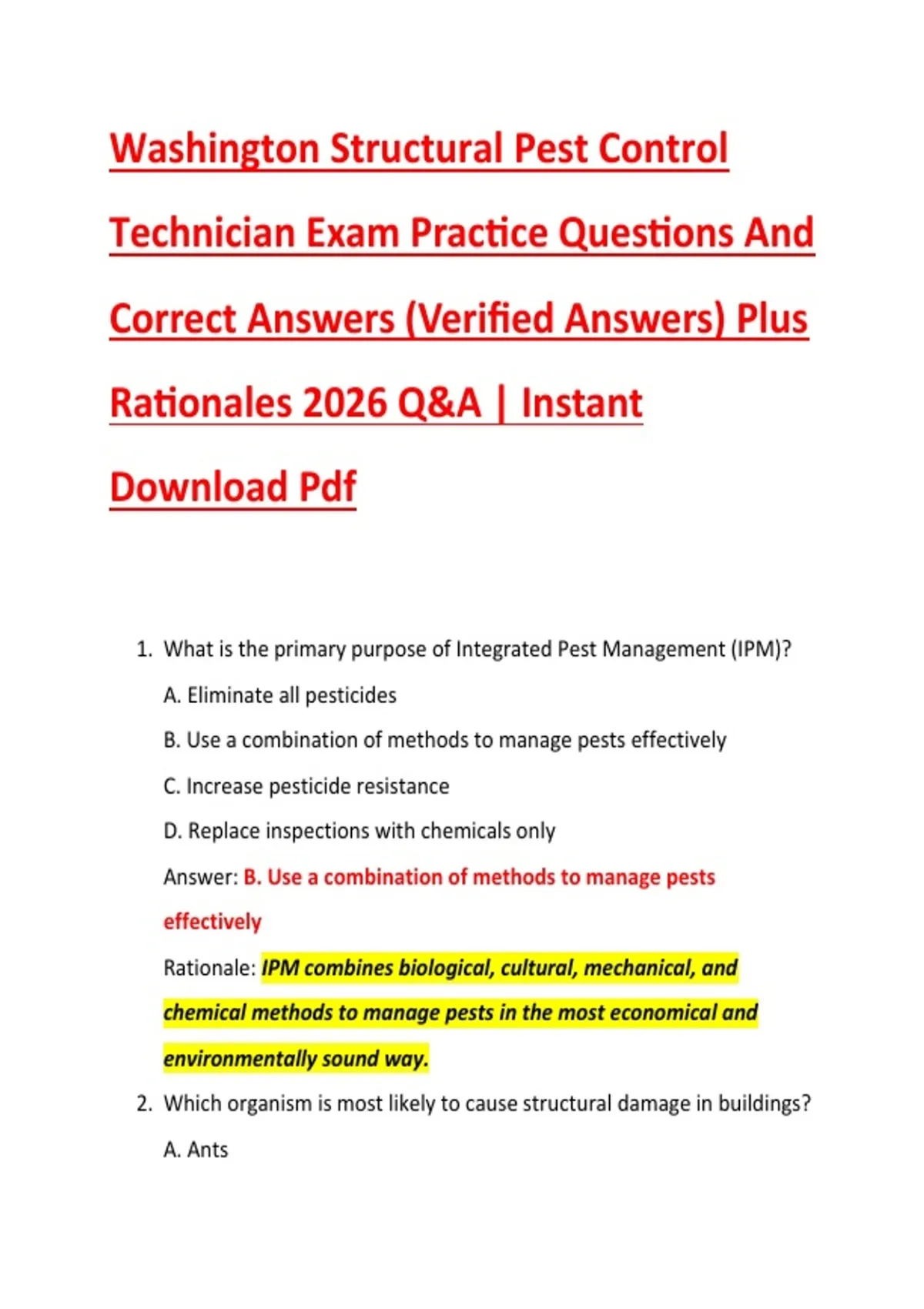 Washington Structural Pest Control Technician Exam Practice Questions And Correct Answers (Verified Answers) Plus Rationales 2026 Q&A | Instant Download Pdf

1. What is the primary purpose of Integrated Pest Management (IPM)?

A. Eliminate all pesticides

B. Use a combination of methods to manage pests effectively

C. Increase pesticide resistance

D. Replace inspections with chemicals only

Answer: B. Use a combination of methods to manage pests effectively

Rationale: IPM combines biological, cultural, mechanical, and chemical methods to manage pests in the most economical and environmentally sound way.

2. Which organism is most likely to cause structural damage in buildings?

A. Ants